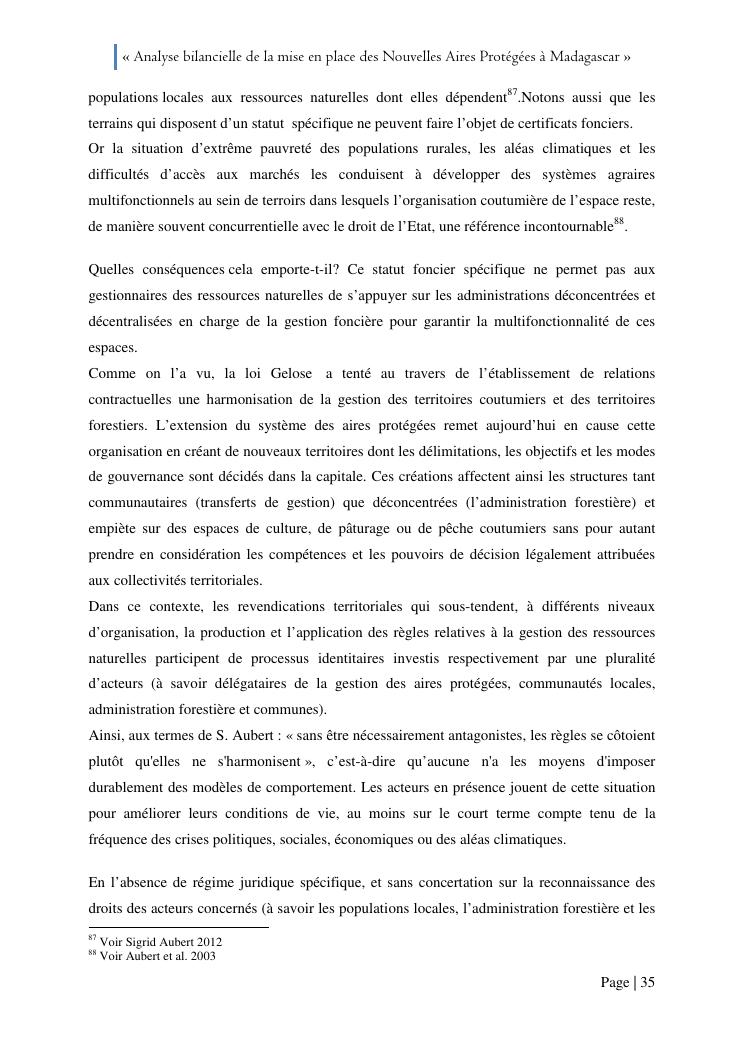 « Analyse bilancielle de la mise en place des Nouvelles Aires Protégées à Madagascar »

populations locales aux ressources naturelles dont elles dépendent$^{87}$.Notons aussi que les terrains qui disposent d'un statut spécifique ne peuvent faire l'objet de certificats fonciers.
Or la situation d'extrême pauvreté des populations rurales, les aléas climatiques et les difficultés d'accès aux marchés les conduisent à développer des systèmes agraires multifonctionnels au sein de terroirs dans lesquels l'organisation coutumière de l'espace reste, de manière souvent concurrentielle avec le droit de l'Etat, une référence incontournable$^{88}$.

Quelles conséquences cela emporte-t-il? Ce statut foncier spécifique ne permet pas aux gestionnaires des ressources naturelles de s'appuyer sur les administrations déconcentrées et décentralisées en charge de la gestion foncière pour garantir la multifonctionnalité de ces espaces.
Comme on l'a vu, la loi Gelose a tenté au travers de l'établissement de relations contractuelles une harmonisation de la gestion des territoires coutumiers et des territoires forestiers. L'extension du système des aires protégées remet aujourd'hui en cause cette organisation en créant de nouveaux territoires dont les délimitations, les objectifs et les modes de gouvernance sont décidés dans la capitale. Ces créations affectent ainsi les structures tant communautaires (transferts de gestion) que déconcentrées (l'administration forestière) et empiète sur des espaces de culture, de pâturage ou de pêche coutumiers sans pour autant prendre en considération les compétences et les pouvoirs de décision légalement attribuées aux collectivités territoriales.
Dans ce contexte, les revendications territoriales qui sous-tendent, à différents niveaux d'organisation, la production et l'application des règles relatives à la gestion des ressources naturelles participent de processus identitaires investis respectivement par une pluralité d'acteurs (à savoir délégataires de la gestion des aires protégées, communautés locales, administration forestière et communes).
Ainsi, aux termes de S. Aubert : « sans être nécessairement antagonistes, les règles se côtoient plutôt qu'elles ne s'harmonisent », c'est-à-dire qu'aucune n'a les moyens d'imposer durablement des modèles de comportement. Les acteurs en présence jouent de cette situation pour améliorer leurs conditions de vie, au moins sur le court terme compte tenu de la fréquence des crises politiques, sociales, économiques ou des aléas climatiques.

En l'absence de régime juridique spécifique, et sans concertation sur la reconnaissance des droits des acteurs concernés (à savoir les populations locales, l'administration forestière et les

$^{87}$ Voir Sigrid Aubert 2012
$^{88}$ Voir Aubert et al. 2003

Page | 35